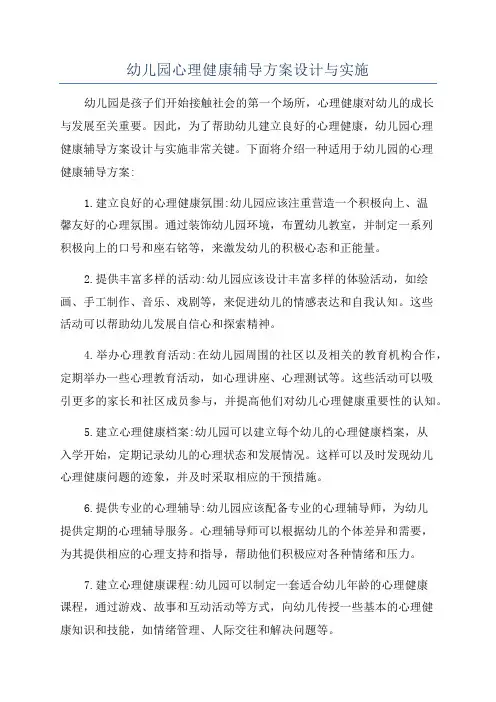 幼儿园心理健康辅导方案设计与实施

幼儿园是孩子们开始接触社会的第一个场所，心理健康对幼儿的成长与发展至关重要。因此，为了帮助幼儿建立良好的心理健康，幼儿园心理健康辅导方案设计与实施非常关键。下面将介绍一种适用于幼儿园的心理健康辅导方案:

1.建立良好的心理健康氛围:幼儿园应该注重营造一个积极向上、温馨友好的心理氛围。通过装饰幼儿园环境，布置幼儿教室，并制定一系列积极向上的口号和座右铭等，来激发幼儿的积极心态和正能量。

2.提供丰富多样的活动:幼儿园应该设计丰富多样的体验活动，如绘画、手工制作、音乐、戏剧等，来促进幼儿的情感表达和自我认知。这些活动可以帮助幼儿发展自信心和探索精神。

4.举办心理教育活动:在幼儿园周围的社区以及相关的教育机构合作，定期举办一些心理教育活动，如心理讲座、心理测试等。这些活动可以吸引更多的家长和社区成员参与，并提高他们对幼儿心理健康重要性的认知。

5.建立心理健康档案:幼儿园可以建立每个幼儿的心理健康档案，从入学开始，定期记录幼儿的心理状态和发展情况。这样可以及时发现幼儿心理健康问题的迹象，并及时采取相应的干预措施。

6.提供专业的心理辅导:幼儿园应该配备专业的心理辅导师，为幼儿提供定期的心理辅导服务。心理辅导师可以根据幼儿的个体差异和需要，为其提供相应的心理支持和指导，帮助他们积极应对各种情绪和压力。

7.建立心理健康课程:幼儿园可以制定一套适合幼儿年龄的心理健康课程，通过游戏、故事和互动活动等方式，向幼儿传授一些基本的心理健康知识和技能，如情绪管理、人际交往和解决问题等。